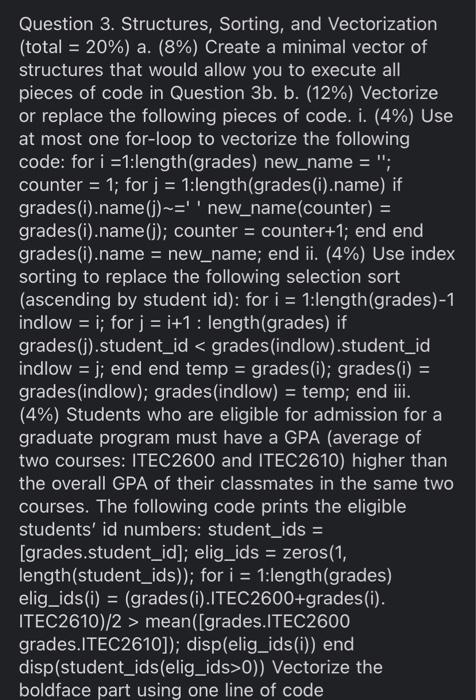 Question 3. Structures, Sorting, and Vectorization (total = 20%) a. (8%) Create a minimal vector of structures that would allow you to execute all pieces of code in Question 3b. b. (12%) Vectorize or replace the following pieces of code. i. (4%) Use at most one for-loop to vectorize the following code: for i =1:length(grades) new_name = ''; counter = 1; for j = 1:length(grades(i).name) if grades(i).name(j)~=' ' new_name(counter) = grades(i).name(j); counter = counter+1; end end grades(i).name = new_name; end ii. (4%) Use index sorting to replace the following selection sort (ascending by student id): for i = 1:length(grades)-1 indlow = i; for j = i+1 : length(grades) if grades(j).student_id < grades(indlow).student_id indlow = j; end end temp = grades(i); grades(i) = grades(indlow); grades(indlow) = temp; end iii. (4%) Students who are eligible for admission for a graduate program must have a GPA (average of two courses: ITEC2600 and ITEC2610) higher than the overall GPA of their classmates in the same two courses. The following code prints the eligible students' id numbers: student_ids = [grades.student_id]; elig_ids = zeros(1, length(student_ids)); for i = 1:length(grades) elig_ids(i) = (grades(i).ITEC2600+grades(i). ITEC2610)/2 > mean([grades.ITEC2600 grades.ITEC2610]); disp(elig_ids(i)) end disp(student_ids(elig_ids>0)) Vectorize the boldface part using one line of code